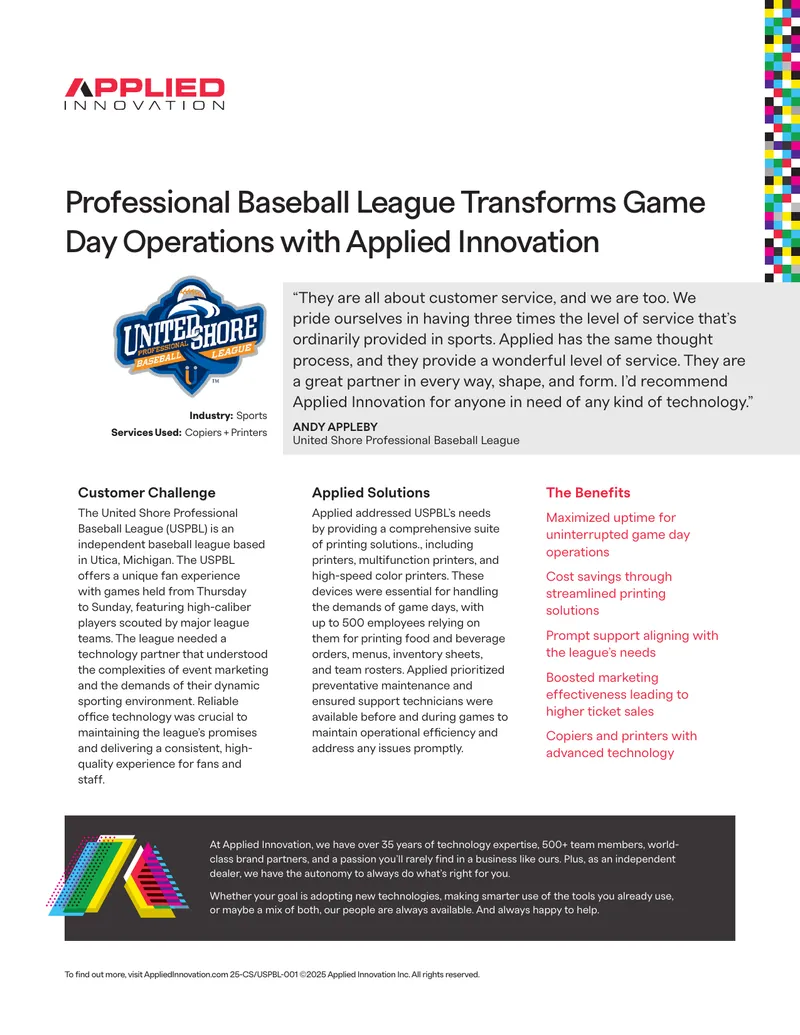 APPLIED
INNOVATION

Professional Baseball League Transforms Game Day Operations with Applied Innovation

UNITED SHORE
PROFESSIONAL
BASEBALL LEAGUE
TM

Industry: Sports
Services Used: Copiers + Printers

“They are all about customer service, and we are too. We pride ourselves in having three times the level of service that’s ordinarily provided in sports. Applied has the same thought process, and they provide a wonderful level of service. They are a great partner in every way, shape, and form. I’d recommend Applied Innovation for anyone in need of any kind of technology.”
ANDY APPLEBY
United Shore Professional Baseball League

Customer Challenge

The United Shore Professional Baseball League (USPBL) is an independent baseball league based in Utica, Michigan. The USPBL offers a unique fan experience with games held from Thursday to Sunday, featuring high-caliber players scouted by major league teams. The league needed a technology partner that understood the complexities of event marketing and the demands of their dynamic sporting environment. Reliable office technology was crucial to maintaining the league’s promises and delivering a consistent, high-quality experience for fans and staff.

Applied Solutions

Applied addressed USPBL’s needs by providing a comprehensive suite of printing solutions., including printers, multifunction printers, and high-speed color printers. These devices were essential for handling the demands of game days, with up to 500 employees relying on them for printing food and beverage orders, menus, inventory sheets, and team rosters. Applied prioritized preventative maintenance and ensured support technicians were available before and during games to maintain operational efficiency and address any issues promptly.

The Benefits

Maximized uptime for uninterrupted game day operations

Cost savings through streamlined printing solutions

Prompt support aligning with the league’s needs

Boosted marketing effectiveness leading to higher ticket sales

Copiers and printers with advanced technology

At Applied Innovation, we have over 35 years of technology expertise, 500+ team members, world-class brand partners, and a passion you’ll rarely find in a business like ours. Plus, as an independent dealer, we have the autonomy to always do what’s right for you.

Whether your goal is adopting new technologies, making smarter use of the tools you already use, or maybe a mix of both, our people are always available. And always happy to help.

To find out more, visit AppliedInnovation.com 25-CS/USPBL-001 ©2025 Applied Innovation Inc. All rights reserved.